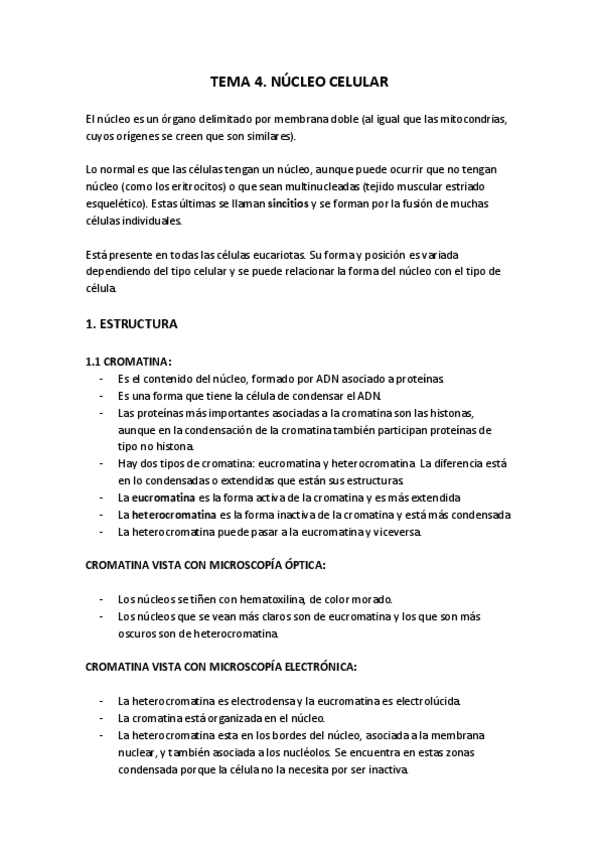 TEMA 4. NÚCLEO CELULAR

El núcleo es un órgano delimitado por membrana doble (al igual que las mitocondrías, cuyos orígenes se creen que son similares).

Lo normal es que las células tengan un núcleo, aunque puede ocurrir que no tengan núcleo (como los eritrocitos) o que sean multinucleadas (tejido muscular estriado esquelético). Estas últimas se llaman sincitios y se forman por la fusión de muchas células individuales.

Está presente en todas las células eucariotas. Su forma y posición es variada dependiendo del tipo celular y se puede relacionar la forma del núcleo con el tipo de célula.

1. ESTRUCTURA

1.1 CROMATINA:
- Es el contenido del núcleo, formado por ADN asociado a proteínas.
- Es una forma que tiene la célula de condensar el ADN.
- Las proteínas más importantes asociadas a la cromatina son las histonas, aunque en la condensación de la cromatina también participan proteínas de tipo no histona.
- Hay dos tipos de cromatina: eucromatina y heterocromatina. La diferencia está en lo condensadas o extendidas que están sus estructuras.
- La eucromatina es la forma activa de la cromatina y es más extendida
- La heterocromatina es la forma inactiva de la cromatina y está más condensada
- La heterocromatina puede pasar a la eucromatina y viceversa.

CROMATINA VISTA CON MICROSCOPÍA ÓPTICA:

- Los núcleos se tiñen con hematoxilina, de color morado.
- Los núcleos que se vean más claros son de eucromatina y los que son más oscuros son de heterocromatina.

CROMATINA VISTA CON MICROSCOPÍA ELECTRÓNICA:

- La heterocromatina es electrodensa y la eucromatina es electrolúcida.
- La cromatina está organizada en el núcleo.
- La heterocromatina esta en los bordes del núcleo, asociada a la membrana nuclear, y también asociada a los nucléolos. Se encuentra en estas zonas condensada porque la célula no la necesita por ser inactiva.